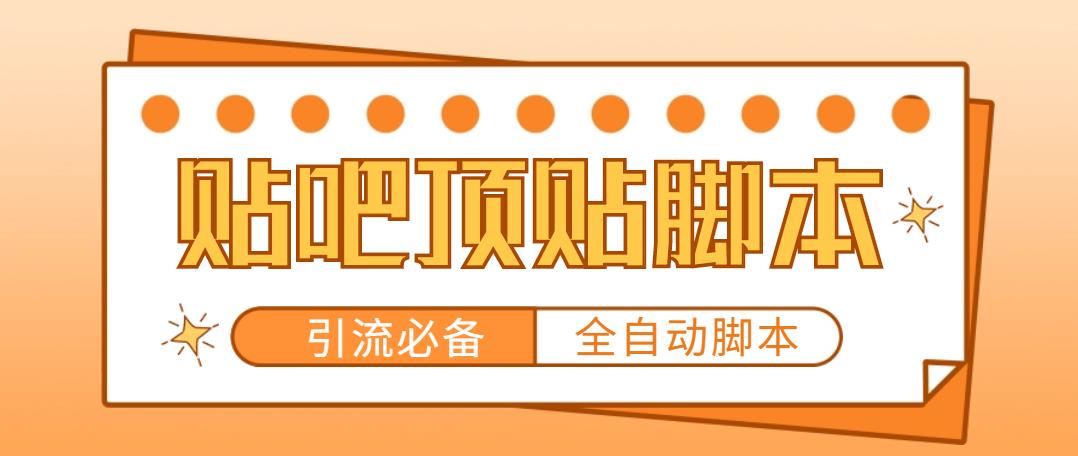 贴吧顶贴脚本

引流必备 全自动脚本